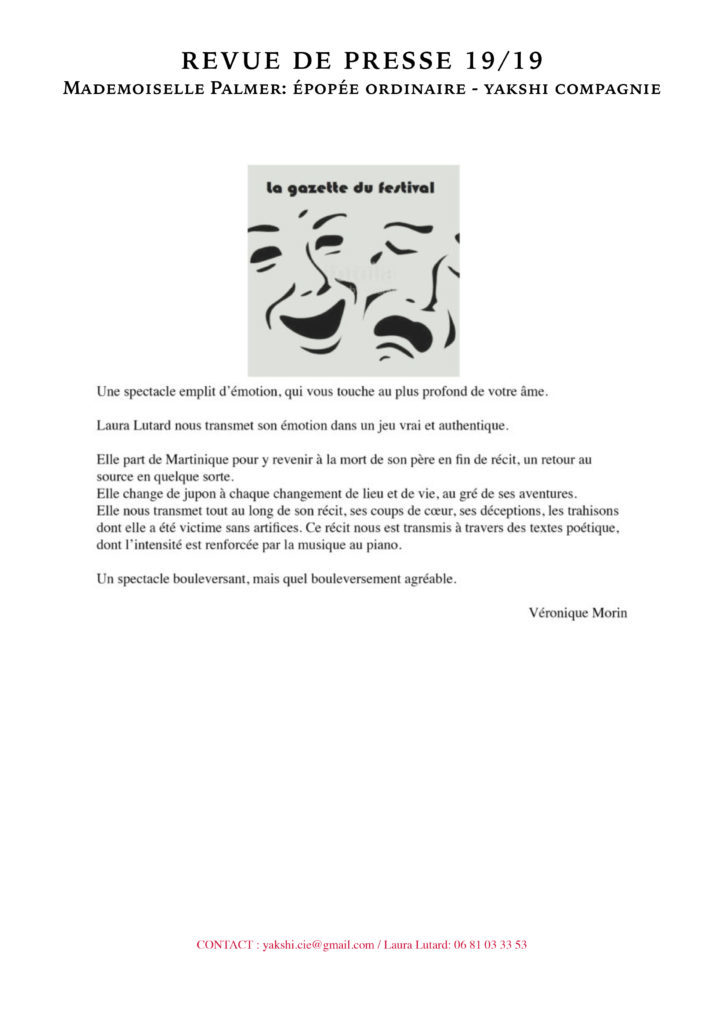 REVUE DE PRESSE 19/19
Mademoiselle Palmer: épopée ordinaire - yakshi compagnie

la gazette du festival

Une spectacle emplit d'émotion, qui vous touche au plus profond de votre âme.

Laura Lutard nous transmet son émotion dans un jeu vrai et authentique.

Elle part de Martinique pour y revenir à la mort de son père en fin de récit, un retour au source en quelque sorte.
Elle change de jupon à chaque changement de lieu et de vie, au gré de ses aventures.
Elle nous transmet tout au long de son récit, ses coups de cœur, ses déceptions, les trahisons dont elle a été victime sans artifices. Ce récit nous est transmis à travers des textes poétique, dont l'intensité est renforcée par la musique au piano.

Un spectacle bouleversant, mais quel bouleversement agréable.

Véronique Morin

CONTACT : yakshi.cie@gmail.com / Laura Lutard: 06 81 03 33 53